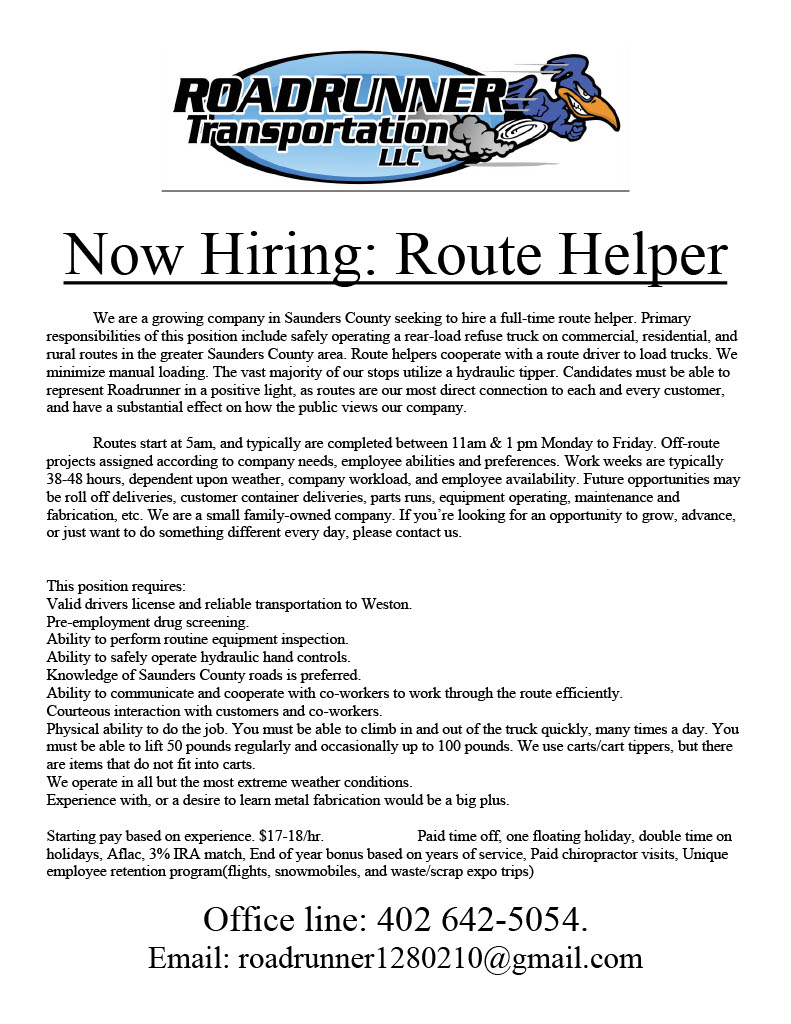 ROADRUNNER Transportation LLC

Now Hiring: Route Helper

We are a growing company in Saunders County seeking to hire a full-time route helper. Primary responsibilities of this position include safely operating a rear-load refuse truck on commercial, residential, and rural routes in the greater Saunders County area. Route helpers cooperate with a route driver to load trucks. We minimize manual loading. The vast majority of our stops utilize a hydraulic tipper. Candidates must be able to represent Roadrunner in a positive light, as routes are our most direct connection to each and every customer, and have a substantial effect on how the public views our company.

Routes start at 5am, and typically are completed between 11am & 1 pm Monday to Friday. Off-route projects assigned according to company needs, employee abilities and preferences. Work weeks are typically 38-48 hours, dependent upon weather, company workload, and employee availability. Future opportunities may be roll off deliveries, customer container deliveries, parts runs, equipment operating, maintenance and fabrication, etc. We are a small family-owned company. If you're looking for an opportunity to grow, advance, or just want to do something different every day, please contact us.

This position requires:
Valid drivers license and reliable transportation to Weston.
Pre-employment drug screening.
Ability to perform routine equipment inspection.
Ability to safely operate hydraulic hand controls.
Knowledge of Saunders County roads is preferred.
Ability to communicate and cooperate with co-workers to work through the route efficiently.
Courteous interaction with customers and co-workers.
Physical ability to do the job. You must be able to climb in and out of the truck quickly, many times a day. You must be able to lift 50 pounds regularly and occasionally up to 100 pounds. We use carts/cart tippers, but there are items that do not fit into carts.
We operate in all but the most extreme weather conditions.
Experience with, or a desire to learn metal fabrication would be a big plus.

Starting pay based on experience. $17-18/hr. Paid time off, one floating holiday, double time on holidays, Aflac, 3% IRA match, End of year bonus based on years of service, Paid chiropractor visits, Unique employee retention program(flights, snowmobiles, and waste/scrap expo trips)

Office line: 402 642-5054.
Email: roadrunner1280210@gmail.com